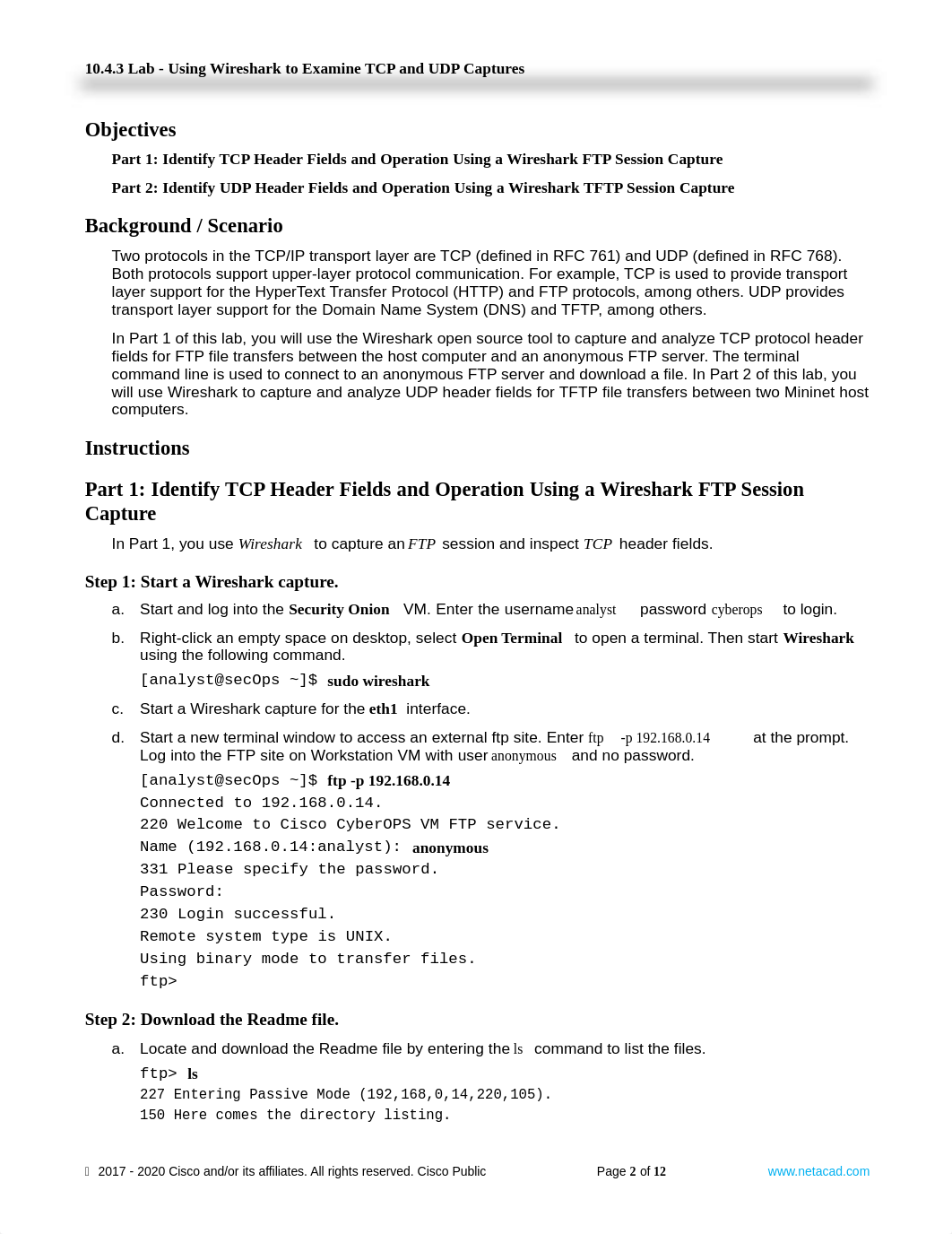 10.4.3 Lab - Using Wireshark to Examine TCP and UDP Captures

Objectives

Part 1: Identify TCP Header Fields and Operation Using a Wireshark FTP Session Capture

Part 2: Identify UDP Header Fields and Operation Using a Wireshark TFTP Session Capture

Background / Scenario

Two protocols in the TCP/IP transport layer are TCP (defined in RFC 761) and UDP (defined in RFC 768). Both protocols support upper-layer protocol communication. For example, TCP is used to provide transport layer support for the HyperText Transfer Protocol (HTTP) and FTP protocols, among others. UDP provides transport layer support for the Domain Name System (DNS) and TFTP, among others.

In Part 1 of this lab, you will use the Wireshark open source tool to capture and analyze TCP protocol header fields for FTP file transfers between the host computer and an anonymous FTP server. The terminal command line is used to connect to an anonymous FTP server and download a file. In Part 2 of this lab, you will use Wireshark to capture and analyze UDP header fields for TFTP file transfers between two Mininet host computers.

Instructions

Part 1: Identify TCP Header Fields and Operation Using a Wireshark FTP Session Capture

In Part 1, you use Wireshark to capture an FTP session and inspect TCP header fields.

Step 1: Start a Wireshark capture.

a. Start and log into the Security Onion VM. Enter the username analyst password cyberops to login.

b. Right-click an empty space on desktop, select Open Terminal to open a terminal. Then start Wireshark using the following command.

[analyst@secOps ~]$ sudo wireshark

c. Start a Wireshark capture for the eth1 interface.

d. Start a new terminal window to access an external ftp site. Enter ftp -p 192.168.0.14 at the prompt. Log into the FTP site on Workstation VM with user anonymous and no password.

[analyst@secOps ~]$ ftp -p 192.168.0.14
Connected to 192.168.0.14.
220 Welcome to Cisco CyberOPS VM FTP service.
Name (192.168.0.14:analyst): anonymous
331 Please specify the password.
Password:
230 Login successful.
Remote system type is UNIX.
Using binary mode to transfer files.
ftp>

Step 2: Download the Readme file.

a. Locate and download the Readme file by entering the ls command to list the files.

ftp> ls
227 Entering Passive Mode (192,168,0,14,220,105).
150 Here comes the directory listing.

 2017 - 2020 Cisco and/or its affiliates. All rights reserved. Cisco Public Page 2 of 12 www.netacad.com